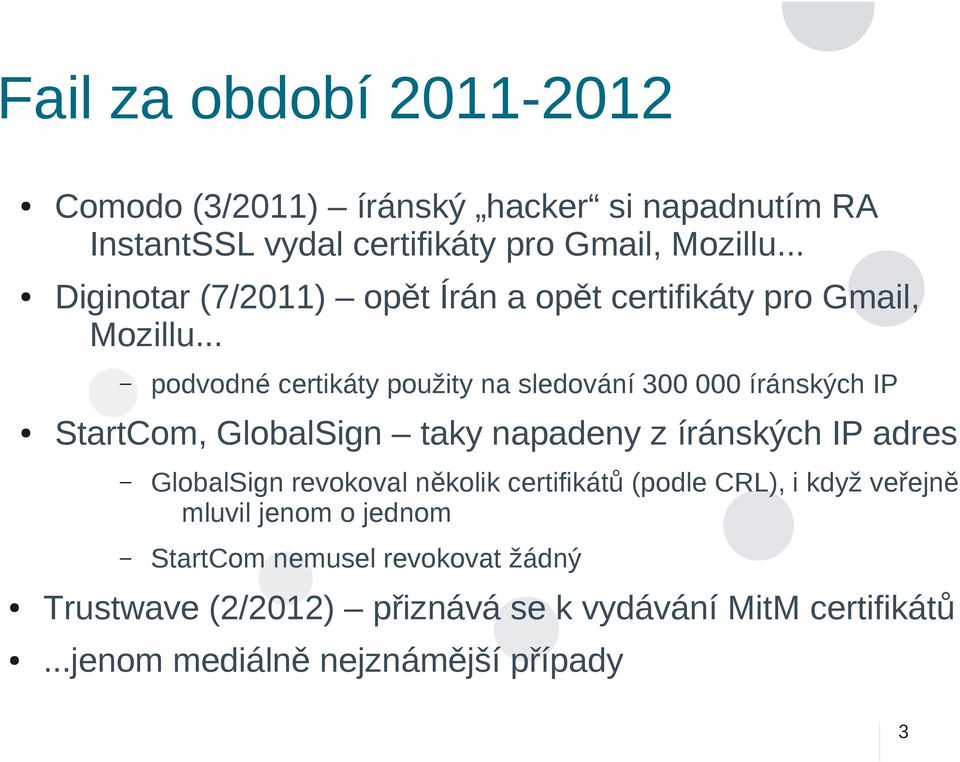 Fail za období 2011-2012

• Comodo (3/2011) – íránský „hacker“ si napadnutím RA InstantSSL vydal certifikáty pro Gmail, Mozillu...
• Diginotar (7/2011) – opět Írán a opět certifikáty pro Gmail, Mozillu...
  – podvodné certikáty použity na sledování 300 000 íránských IP
• StartCom, GlobalSign – taky napadeny z íránských IP adres
  – GlobalSign revokoval několik certifikátů (podle CRL), i když veřejně mluvil jenom o jednom
  – StartCom nemusel revokovat žádný
• Trustwave (2/2012) – přiznává se k vydávání MitM certifikátů
• ...jenom mediálně nejznámější případy

3